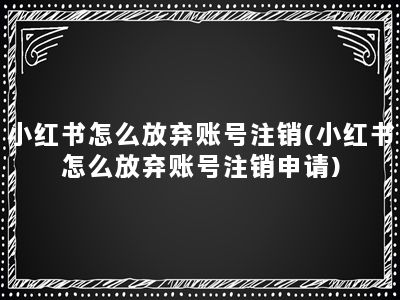 小红书怎么放弃账号注销(小红书怎么放弃账号注销申请)